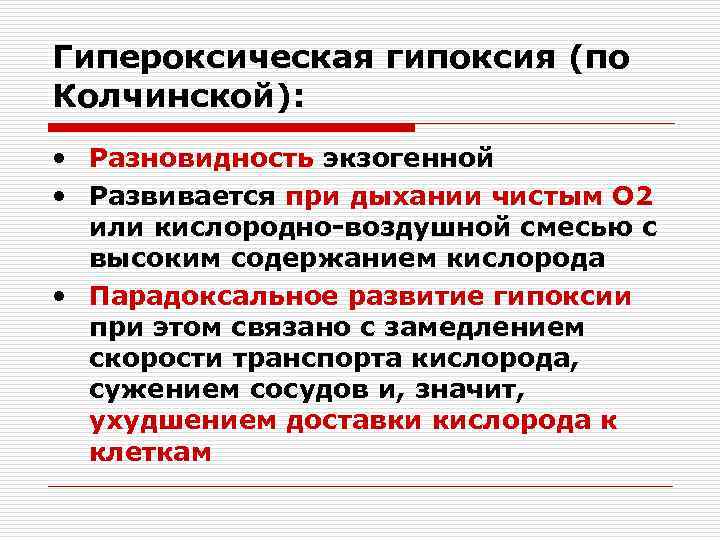 Гипероксическая гипоксия (по Колчинской):

• Разновидность экзогенной
• Развивается при дыхании чистым О2 или кислородно-воздушной смесью с высоким содержанием кислорода
• Парадоксальное развитие гипоксии при этом связано с замедлением скорости транспорта кислорода, сужением сосудов и, значит, ухудшением доставки кислорода к клеткам